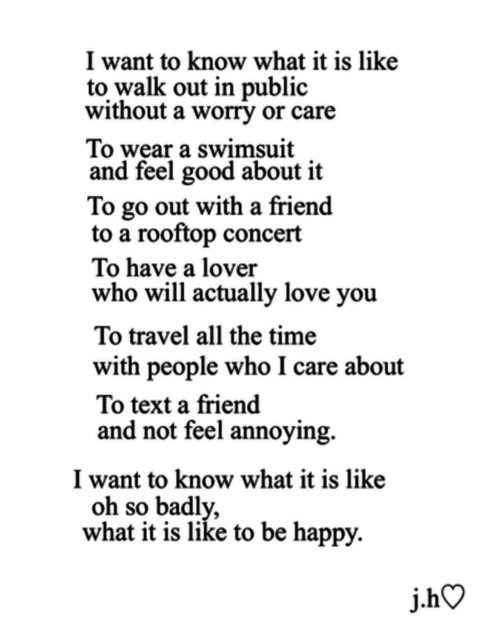 I want to know what it is like
to walk out in public
without a worry or care

To wear a swimsuit
and feel good about it

To go out with a friend
to a rooftop concert

To have a lover
who will actually love you

To travel all the time
with people who I care about

To text a friend
and not feel annoying.

I want to know what it is like
oh so badly,
what it is like to be happy.

j.h♡